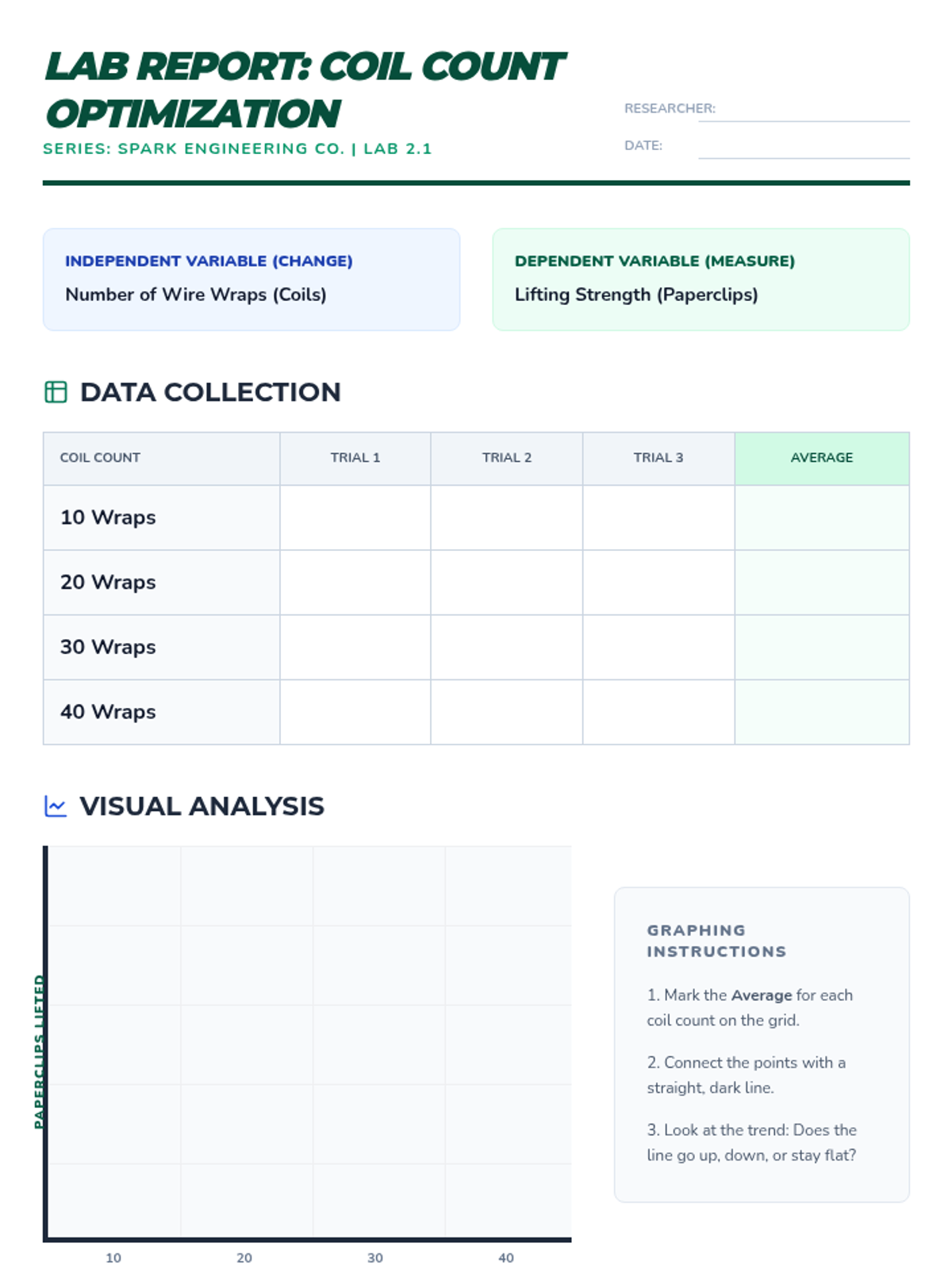 LAB REPORT: COIL COUNT OPTIMIZATION

SERIES: SPARK ENGINEERING CO. | LAB 2.1

RESEARCHER: ____

DATE: ____

INDEPENDENT VARIABLE (CHANGE)
Number of Wire Wraps (Coils)

DEPENDENT VARIABLE (MEASURE)
Lifting Strength (Paperclips)

DATA COLLECTION

| COIL COUNT | TRIAL 1 | TRIAL 2 | TRIAL 3 | AVERAGE |
|---|---|---|---|---|
| 10 Wraps | | | | |
| 20 Wraps | | | | |
| 30 Wraps | | | | |
| 40 Wraps | | | | |

VISUAL ANALYSIS

PAPERCLIPS LIFTED

10
20
30
40

GRAPHING INSTRUCTIONS

1. Mark the Average for each coil count on the grid.

2. Connect the points with a straight, dark line.

3. Look at the trend: Does the line go up, down, or stay flat?